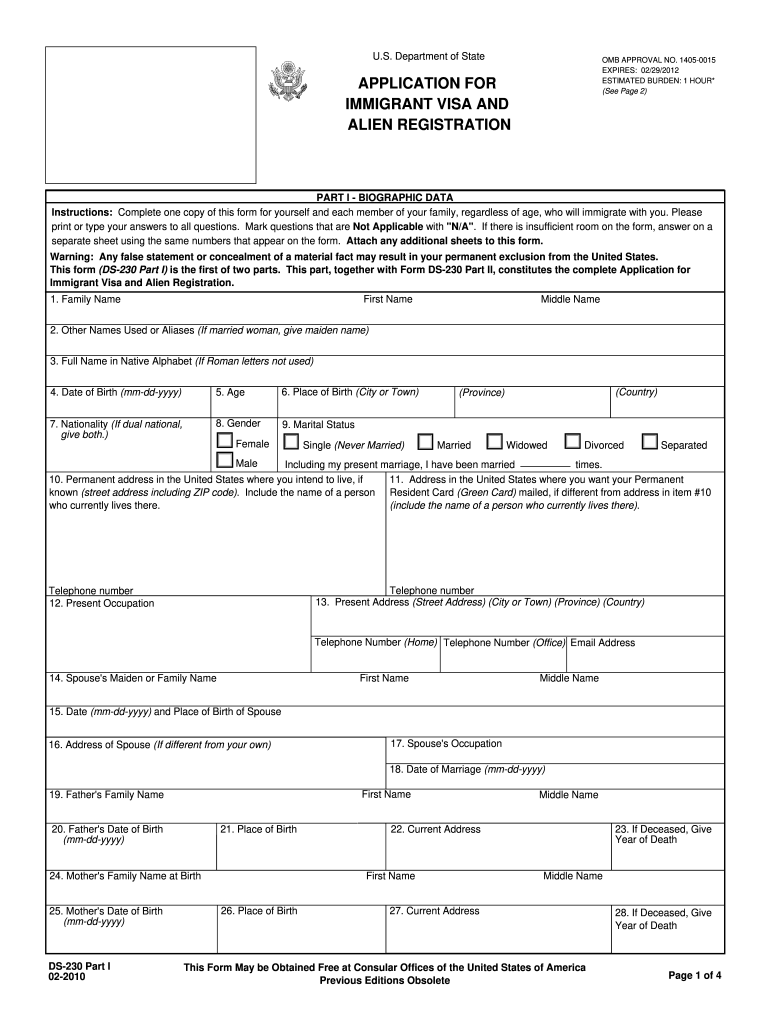 U.S. Department of State

APPLICATION FOR IMMIGRANT VISA AND ALIEN REGISTRATION

OMB APPROVAL NO. 1405-0015
EXPIRES: 02/29/2012
ESTIMATED BURDEN: 1 HOUR*
(See Page 2)

PART I - BIOGRAPHIC DATA

Instructions: Complete one copy of this form for yourself and each member of your family, regardless of age, who will immigrate with you. Please print or type your answers to all questions. Mark questions that are Not Applicable with "N/A". If there is insufficient room on the form, answer on a separate sheet using the same numbers that appear on the form. Attach any additional sheets to this form.
Warning: Any false statement or concealment of a material fact may result in your permanent exclusion from the United States.
This form (DS-230 Part I) is the first of two parts. This part, together with Form DS-230 Part II, constitutes the complete Application for Immigrant Visa and Alien Registration.

1. Family Name First Name Middle Name

2. Other Names Used or Aliases (If married woman, give maiden name)

3. Full Name in Native Alphabet (If Roman letters not used)

4. Date of Birth (mm-dd-yyyy) 5. Age 6. Place of Birth (City or Town) (Province) (Country)

7. Nationality (If dual national, give both.) 8. Gender Female Male 9. Marital Status Single (Never Married) Married Widowed Divorced Separated
Including my present marriage, I have been married times.

10. Permanent address in the United States where you intend to live, if known (street address including ZIP code). Include the name of a person who currently lives there.

Telephone number

11. Address in the United States where you want your Permanent Resident Card (Green Card) mailed, if different from address in item #10 (include the name of a person who currently lives there).

Telephone number

12. Present Occupation

13. Present Address (Street Address) (City or Town) (Province) (Country)

Telephone Number (Home) Telephone Number (Office) Email Address

14. Spouse's Maiden or Family Name First Name Middle Name

15. Date (mm-dd-yyyy) and Place of Birth of Spouse

16. Address of Spouse (If different from your own)

17. Spouse's Occupation

18. Date of Marriage (mm-dd-yyyy)

19. Father's Family Name First Name Middle Name

20. Father's Date of Birth (mm-dd-yyyy) 21. Place of Birth 22. Current Address 23. If Deceased, Give Year of Death

24. Mother's Family Name at Birth First Name Middle Name

25. Mother's Date of Birth (mm-dd-yyyy) 26. Place of Birth 27. Current Address 28. If Deceased, Give Year of Death

DS-230 Part I
02-2010

This Form May be Obtained Free at Consular Offices of the United States of America
Previous Editions Obsolete

Page 1 of 4